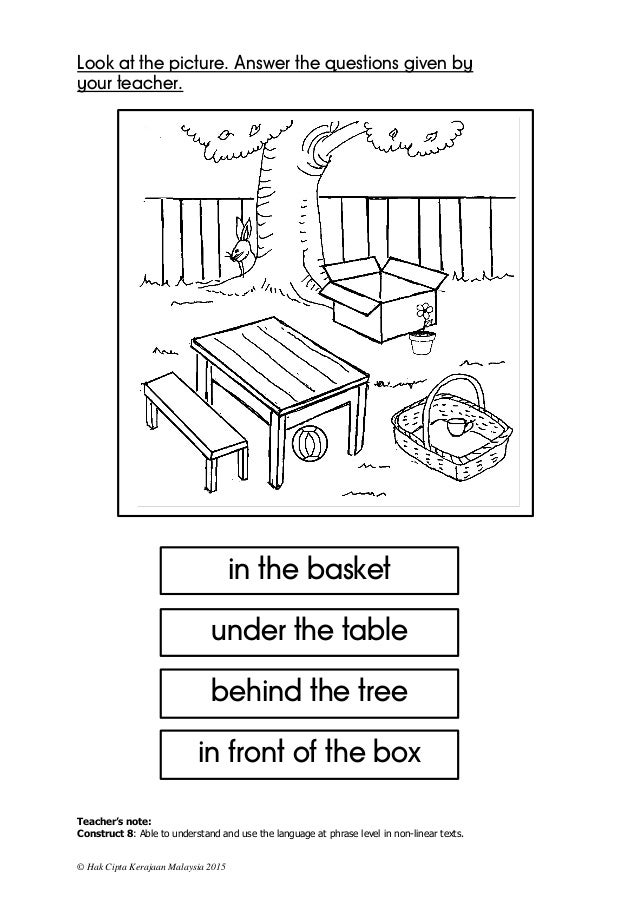 Look at the picture. Answer the questions given by your teacher.

in the basket

under the table

behind the tree

in front of the box

Teacher's note:
Construct 8: Able to understand and use the language at phrase level in non-linear texts.

© Hak Cipta Kerajaan Malaysia 2015